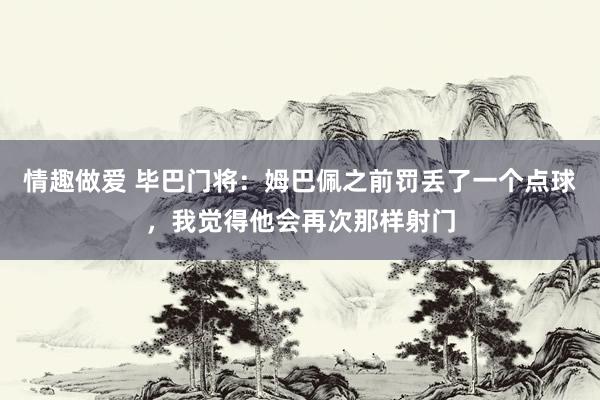 情趣做爱 毕巴门将：姆巴佩之前罚丢了一个点球，我觉得他会再次那样射门